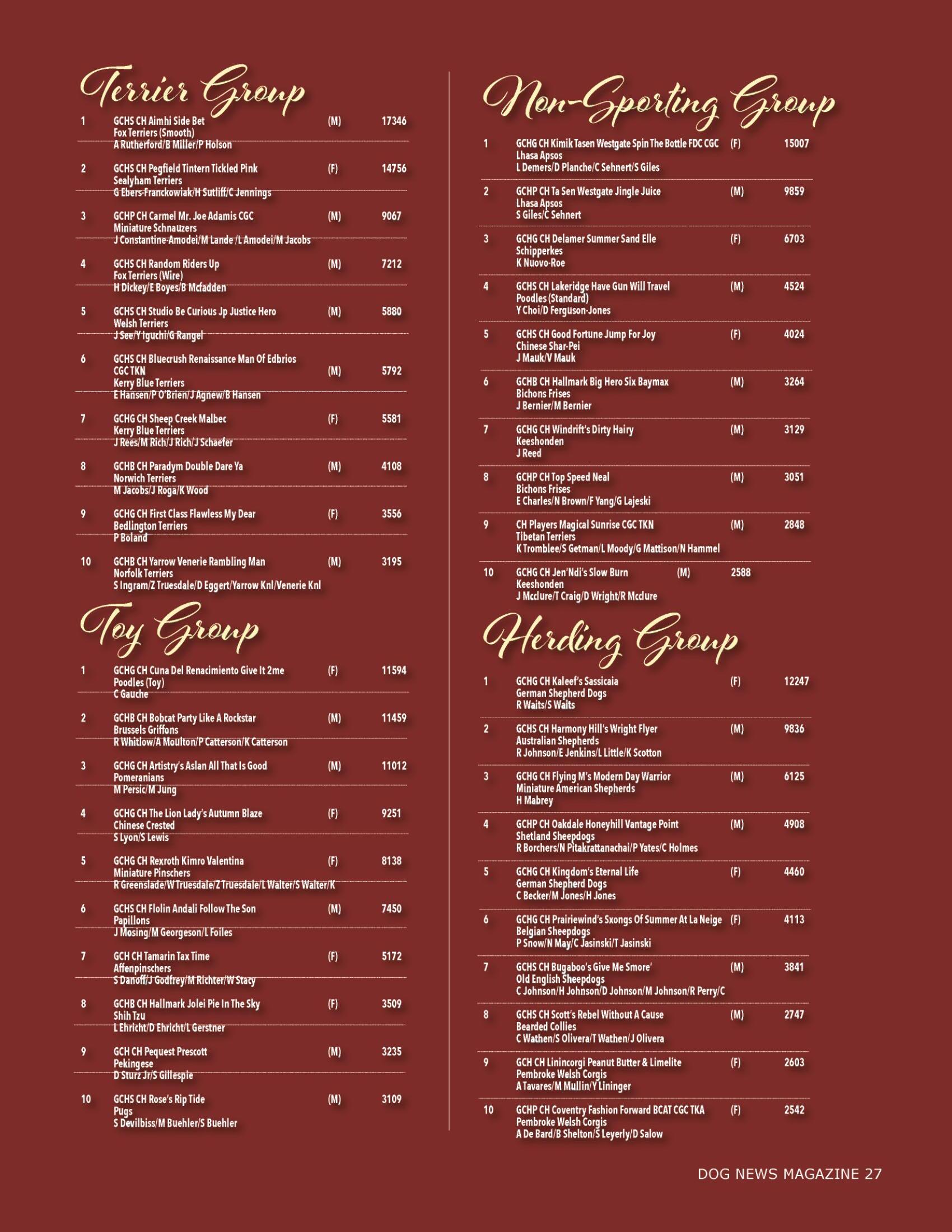 Terrier Group

1 GCHS CH Aimhi Side Bet (M) 17346
Fox Terriers (Smooth)
A Rutherford/B Miller/P Holson

2 GCHS CH Pegfield Tintern Tickled Pink (F) 14756
Sealyham Terriers
G Ebers-Franckowiak/H Sutliff/C Jennings

3 GCHP CH Carmel Mr. Joe Adamis CGC (M) 9067
Miniature Schnauzers
J Constantine-Amodei/M Lande /L Amodei/M Jacobs

4 GCHS CH Random Riders Up (M) 7212
Fox Terriers (Wire)
H Dickey/E Boyes/B Mcfadden

5 GCHS CH Studio Be Curious Jp Justice Hero (M) 5880
Welsh Terriers
J See/Y Iguchi/G Rangel

6 GCHS CH Bluecrush Renaissance Man Of Edbrios CGC TKN (M) 5792
Kerry Blue Terriers
E Hansen/P O'Brien/J Agnew/B Hansen

7 GCHG CH Sheep Creek Malbec (F) 5581
Kerry Blue Terriers
J Rees/M Rich/J Rich/J Schaefer

8 GCHB CH Paradym Double Dare Ya (M) 4108
Norwich Terriers
M Jacobs/J Roga/K Wood

9 GCHG CH First Class Flawless My Dear (F) 3556
Bedlington Terriers
P Boland

10 GCHB CH Yarrow Venerie Rambling Man (M) 3195
Norfolk Terriers
S Ingram/Z Truesdale/D Eggert/Yarrow Knl/Venerie Knl

Toy Group

1 GCHG CH Cuna Del Renacimiento Give It 2me (F) 11594
Poodles (Toy)
C Gauche

2 GCHB CH Bobcat Party Like A Rockstar (M) 11459
Brussels Griffons
R Whitlow/A Moulton/P Catterson/K Catterson

3 GCHG CH Artistry's Aslan All That Is Good (M) 11012
Pomeranians
M Persic/M Jung

4 GCHG CH The Lion Lady's Autumn Blaze (F) 9251
Chinese Crested
S Lyon/S Lewis

5 GCHG CH Rexroth Kimro Valentina (F) 8138
Miniature Pinschers
R Greenslade/W Truesdale/Z Truesdale/L Walter/S Walter/K

6 GCHS CH Flolin Andali Follow The Son (M) 7450
Papillons
J Mosing/M Georgeson/L Foiles

7 GCH CH Tamarin Tax Time (F) 5172
Affenpinschers
S Danoff/J Godfrey/M Richter/W Stacy

8 GCHB CH Hallmark Jolei Pie In The Sky (F) 3509
Shih Tzu
L Ehricht/D Ehricht/L Gerstner

9 GCH CH Pequest Prescott (M) 3235
Pekingese
D Sturz Jr/S Gillespie

10 GCHS CH Rose's Rip Tide (M) 3109
Pugs
S Devilbiss/M Buehler/S Buehler

Non-Sporting Group

1 GCHG CH Kimik Tasen Westgate Spin The Bottle FDC CGC (F) 15007
Lhasa Apsos
L Demers/D Planche/C Sehnert/S Giles

2 GCHP CH Ta Sen Westgate Jingle Juice (M) 9859
Lhasa Apsos
S Giles/C Sehnert

3 GCHG CH Delamer Summer Sand Elle (F) 6703
Schipperkes
K Nuovo-Roe

4 GCHS CH Lakeridge Have Gun Will Travel (M) 4524
Poodles (Standard)
Y Choi/D Ferguson-Jones

5 GCHS CH Good Fortune Jump For Joy (F) 4024
Chinese Shar-Pei
J Mauk/V Mauk

6 GCHB CH Hallmark Big Hero Six Baymax (M) 3264
Bichons Frises
J Bernier/M Bernier

7 GCHG CH Windrift's Dirty Hairy (M) 3129
Keeshonden
J Reed

8 GCHP CH Top Speed Neal (M) 3051
Bichons Frises
E Charles/N Brown/F Yang/G Lajeski

9 CH Players Magical Sunrise CGC TKN (M) 2848
Tibetan Terriers
K Tromblee/S Getman/L Moody/G Mattison/N Hammel

10 GCHG CH Jen'Ndi's Slow Burn (M) 2588
Keeshonden
J Mcclure/T Craig/D Wright/R Mcclure

Herding Group

1 GCHG CH Kaleef's Sassicaia (F) 12247
German Shepherd Dogs
R Waits/S Waits

2 GCHS CH Harmony Hill's Wright Flyer (M) 9836
Australian Shepherds
R Johnson/E Jenkins/L Little/K Scotton

3 GCHG CH Flying M's Modern Day Warrior (M) 6125
Miniature American Shepherds
H Mabrey

4 GCHP CH Oakdale Honeyhill Vantage Point (M) 4908
Shetland Sheepdogs
R Borchers/N Pitakrattanachai/P Yates/C Holmes

5 GCHG CH Kingdom's Eternal Life (F) 4460
German Shepherd Dogs
C Becker/M Jones/H Jones

6 GCHG CH Prairiewind's Sxongs Of Summer At La Neige (F) 4113
Belgian Sheepdogs
P Snow/N May/C Jasinski/T Jasinski

7 GCHS CH Bugaboo's Give Me Smore' (M) 3841
Old English Sheepdogs
C Johnson/H Johnson/D Johnson/M Johnson/R Perry/C

8 GCHS CH Scott's Rebel Without A Cause (M) 2747
Bearded Collies
C Wathen/S Olivera/T Wathen/J Olivera

9 GCH CH Linincorgi Peanut Butter & Limelite (F) 2603
Pembroke Welsh Corgis
A Tavares/M Mullin/Y Lininger

10 GCHP CH Coventry Fashion Forward BCAT CGC TKA (F) 2542
Pembroke Welsh Corgis
A De Bard/B Shelton/S Leyerly/D Salow

DOG NEWS MAGAZINE 27